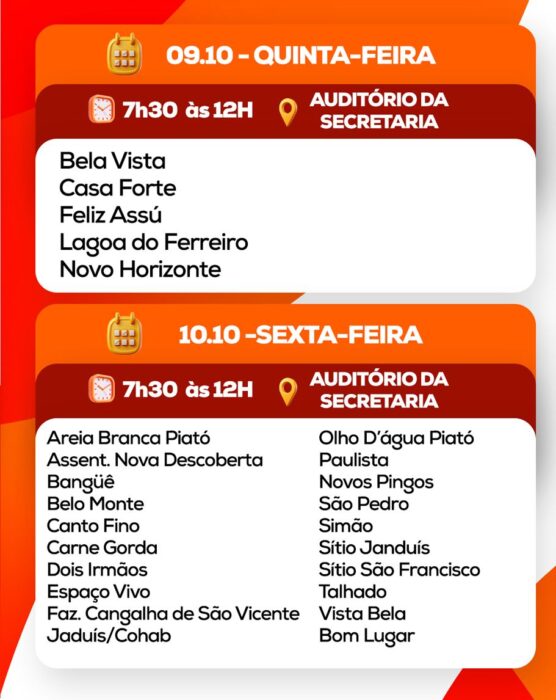 09.10 - QUINTA-FEIRA

7h30 às 12H

AUDITÓRIO DA SECRETARIA

Bela Vista
Casa Forte
Feliz Assú
Lagoa do Ferreiro
Novo Horizonte

10.10 -SEXTA-FEIRA

7h30 às 12H

AUDITÓRIO DA SECRETARIA

Areia Branca Piató
Assent. Nova Descoberta
Bangüê
Belo Monte
Canto Fino
Carne Gorda
Dois Irmãos
Espaço Vivo
Faz. Cangalha de São Vicente
Jaduís/Cohab

Olho D'água Piató
Paulista
Novos Pingos
São Pedro
Simão
Sítio Janduís
Sítio São Francisco
Talhado
Vista Bela
Bom Lugar